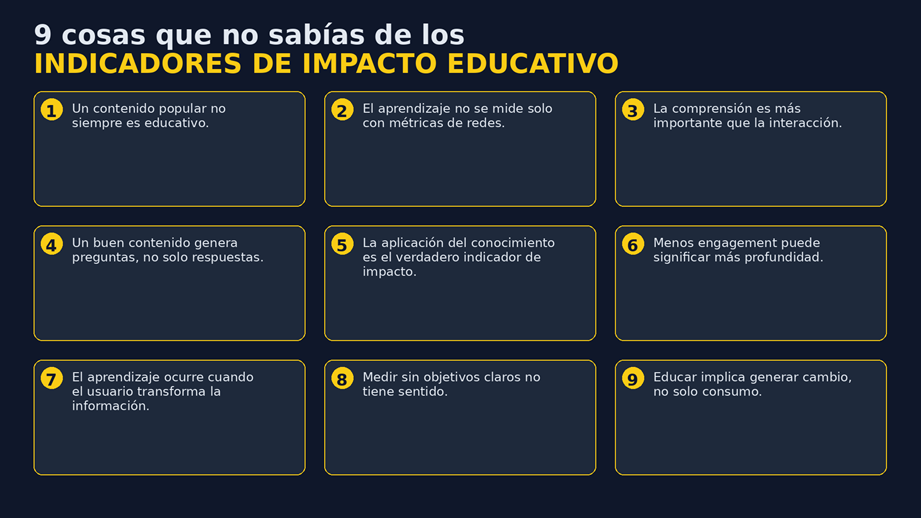 9 cosas que no sabías de los
INDICADORES DE IMPACTO EDUCATIVO

1 Un contenido popular no siempre es educativo.

2 El aprendizaje no se mide solo con métricas de redes.

3 La comprensión es más importante que la interacción.

4 Un buen contenido genera preguntas, no solo respuestas.

5 La aplicación del conocimiento es el verdadero indicador de impacto.

6 Menos engagement puede significar más profundidad.

7 El aprendizaje ocurre cuando el usuario transforma la información.

8 Medir sin objetivos claros no tiene sentido.

9 Educar implica generar cambio, no solo consumo.